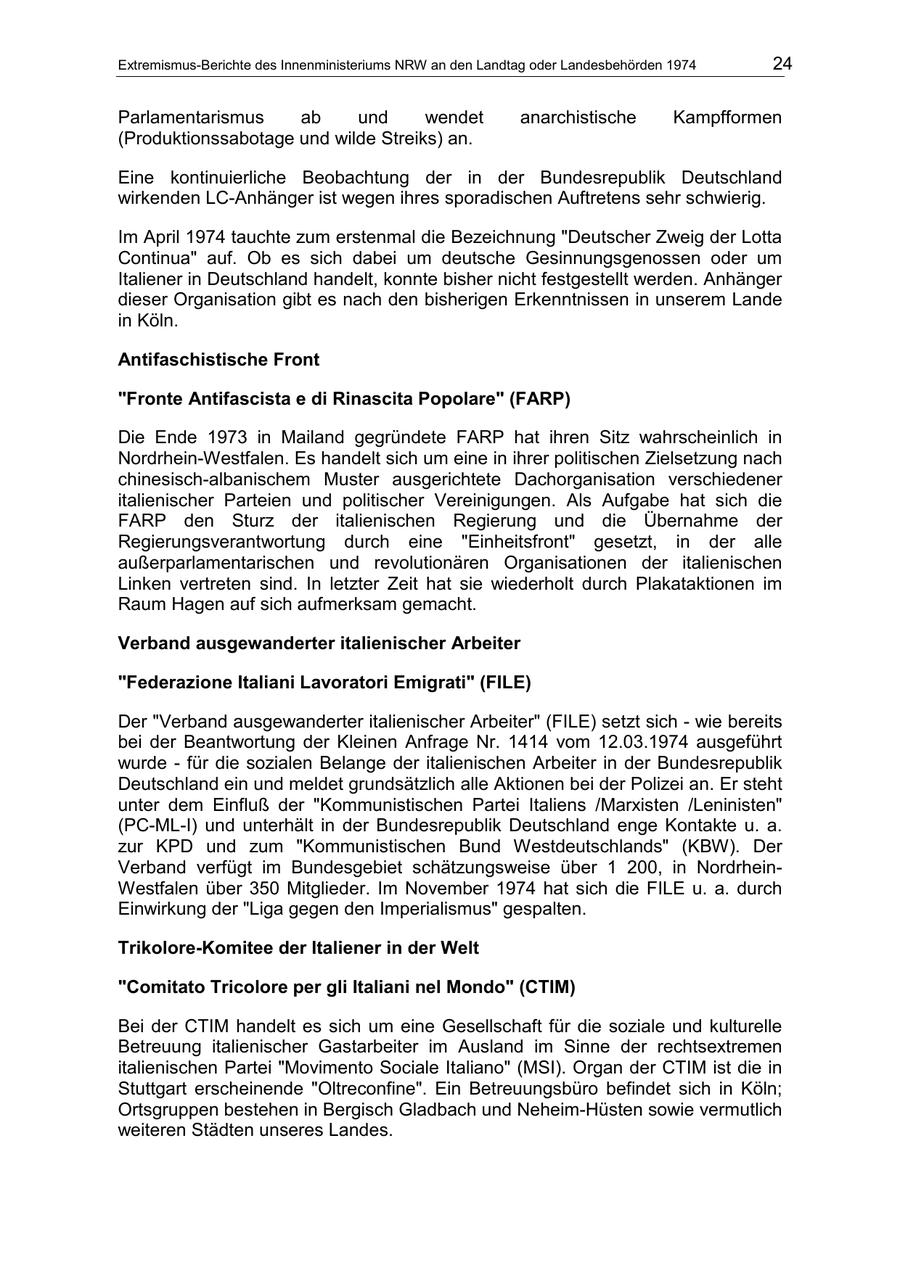 Extremismus-Berichte des Innenministeriums NRW an den Landtag oder Landesbehörden 1974 24

Parlamentarismus ab und wendet anarchistische Kampfformen (Produktionssabotage und wilde Streiks) an.

Eine kontinuierliche Beobachtung der in der Bundesrepublik Deutschland wirkenden LC-Anhänger ist wegen ihres sporadischen Auftretens sehr schwierig.

Im April 1974 tauchte zum erstenmal die Bezeichnung "Deutscher Zweig der Lotta Continua" auf. Ob es sich dabei um deutsche Gesinnungsgenossen oder um Italiener in Deutschland handelt, konnte bisher nicht festgestellt werden. Anhänger dieser Organisation gibt es nach den bisherigen Erkenntnissen in unserem Lande in Köln.

Antifaschistische Front

"Fronte Antifascista e di Rinascita Popolare" (FARP)

Die Ende 1973 in Mailand gegründete FARP hat ihren Sitz wahrscheinlich in Nordrhein-Westfalen. Es handelt sich um eine in ihrer politischen Zielsetzung nach chinesisch-albanischem Muster ausgerichtete Dachorganisation verschiedener italienischer Parteien und politischer Vereinigungen. Als Aufgabe hat sich die FARP den Sturz der italienischen Regierung und die Übernahme der Regierungsverantwortung durch eine "Einheitsfront" gesetzt, in der alle außerparlamentarischen und revolutionären Organisationen der italienischen Linken vertreten sind. In letzter Zeit hat sie wiederholt durch Plakataktionen im Raum Hagen auf sich aufmerksam gemacht.

Verband ausgewanderter italienischer Arbeiter

"Federazione Italiani Lavoratori Emigrati" (FILE)

Der "Verband ausgewanderter italienischer Arbeiter" (FILE) setzt sich - wie bereits bei der Beantwortung der Kleinen Anfrage Nr. 1414 vom 12.03.1974 ausgeführt wurde - für die sozialen Belange der italienischen Arbeiter in der Bundesrepublik Deutschland ein und meldet grundsätzlich alle Aktionen bei der Polizei an. Er steht unter dem Einfluß der "Kommunistischen Partei Italiens /Marxisten /Leninisten" (PC-ML-I) und unterhält in der Bundesrepublik Deutschland enge Kontakte u. a. zur KPD und zum "Kommunistischen Bund Westdeutschlands" (KBW). Der Verband verfügt im Bundesgebiet schätzungsweise über 1 200, in Nordrhein-Westfalen über 350 Mitglieder. Im November 1974 hat sich die FILE u. a. durch Einwirkung der "Liga gegen den Imperialismus" gespalten.

Trikolore-Komitee der Italiener in der Welt

"Comitato Tricolore per gli Italiani nel Mondo" (CTIM)

Bei der CTIM handelt es sich um eine Gesellschaft für die soziale und kulturelle Betreuung italienischer Gastarbeiter im Ausland im Sinne der rechtsextremen italienischen Partei "Movimento Sociale Italiano" (MSI). Organ der CTIM ist die in Stuttgart erscheinende "Oltreconfine". Ein Betreuungsbüro befindet sich in Köln; Ortsgruppen bestehen in Bergisch Gladbach und Neheim-Hüsten sowie vermutlich weiteren Städten unseres Landes.